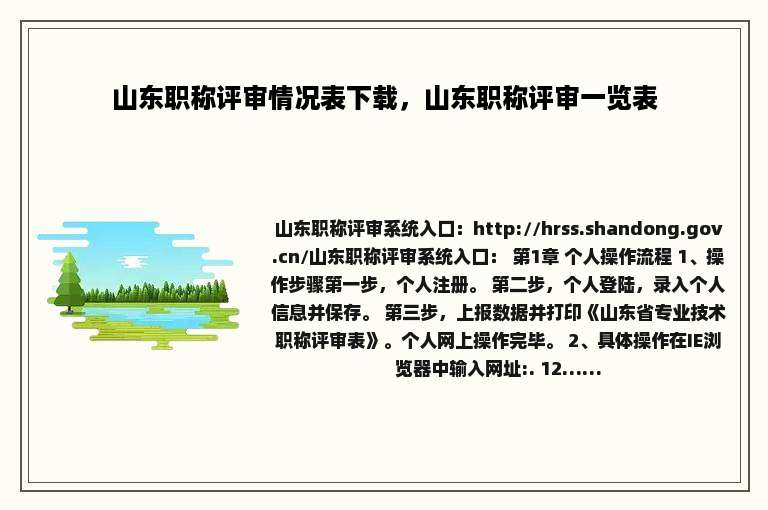 山东职称评审情况表下载，山东职称评审一览表

山东职称评审系统入口：http://hrss.shandong.gov.cn/山东职称评审系统入口： 第1章 个人操作流程 1、操作步骤第一步，个人注册。 第二步，个人登陆，录入个人信息并保存。 第三步，上报数据并打印《山东省专业技术职称评审表》。个人网上操作完毕。 2、具体操作在IE浏览器中输入网址:. 12......